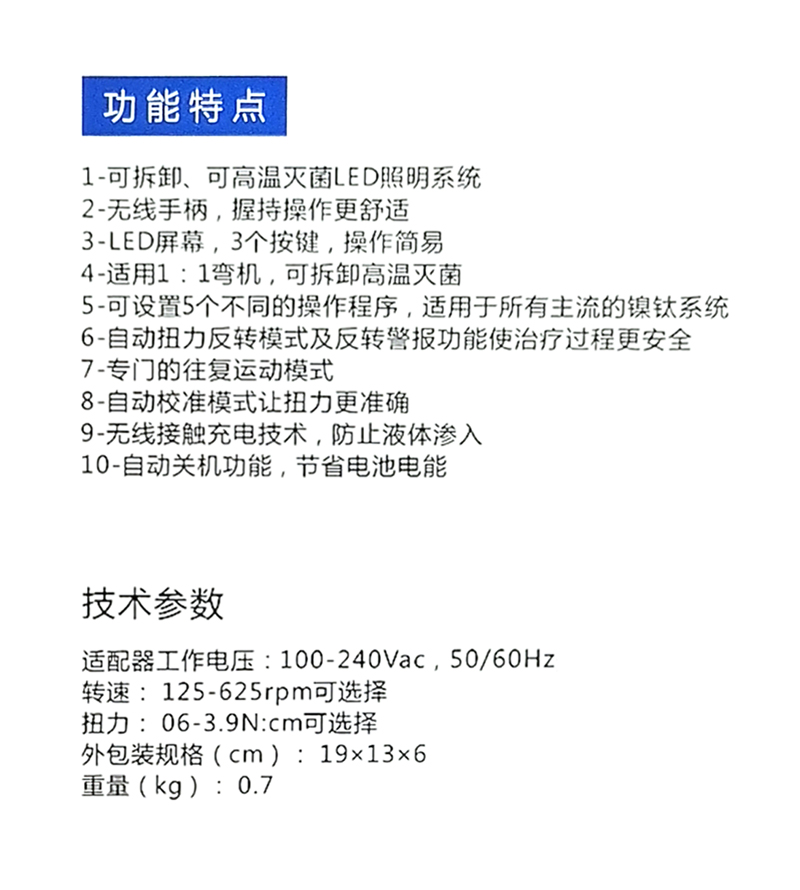 功能特点

1-可拆卸、可高温灭菌LED照明系统
2-无线手柄，握持操作更舒适
3-LED屏幕，3个按键，操作简易
4-适用1：1弯机，可拆卸高温灭菌
5-可设置5个不同的操作程序，适用于所有主流的镍钛系统
6-自动扭力反转模式及反转警报功能使治疗过程更安全
7-专门的往复运动模式
8-自动校准模式让扭力更准确
9-无线接触充电技术，防止液体渗入
10-自动关机功能，节省电池电能

技术参数

适配器工作电压：100-240Vac，50/60Hz
转速： 125-625rpm可选择
扭力： 06-3.9N:cm可选择
外包装规格（cm）： 19×13×6
重量（kg）： 0.7